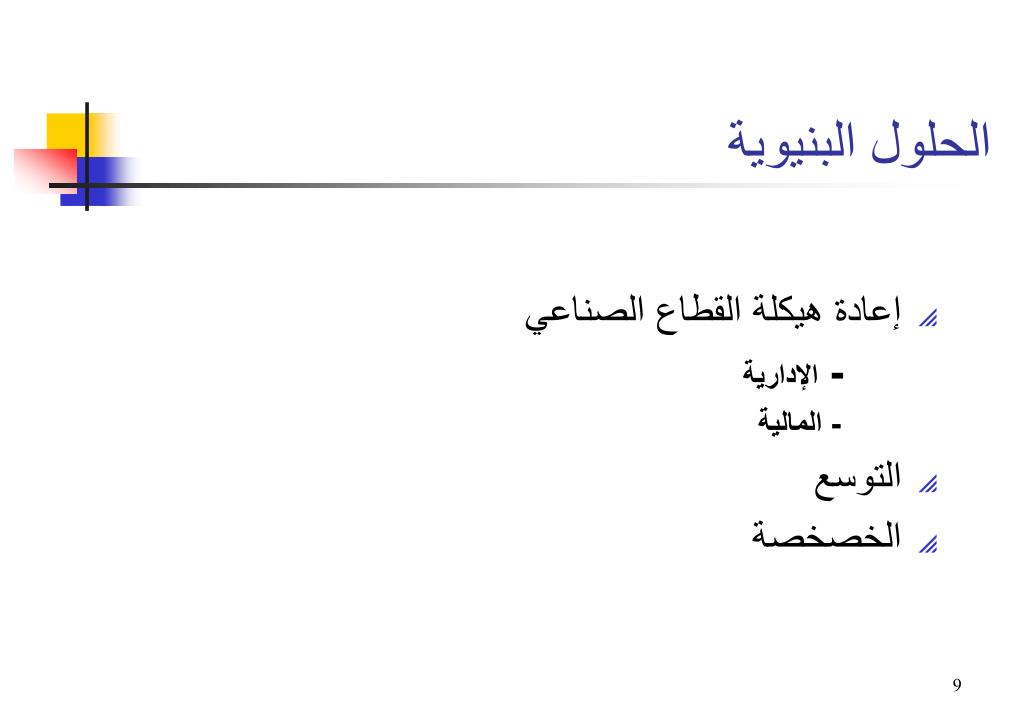 الحلول البنيوية

إعادة هيكلة القطاع الصناعي

- الإدارية
- المالية

التوسع

الخصخصة

9